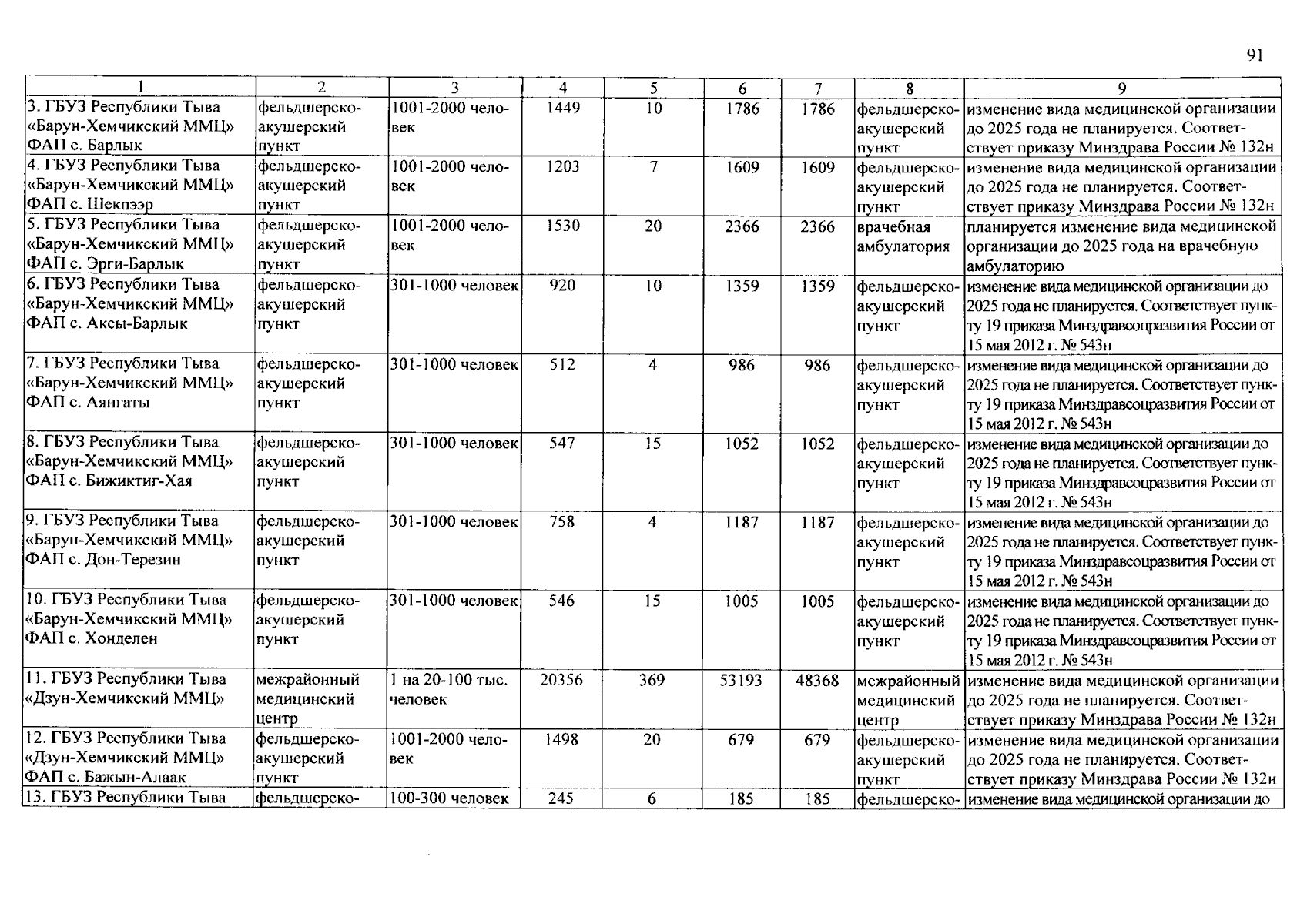 91

| 1 | 2 | 3 | 4 | 5 | 6 | 7 | 8 | 9 |
|---|---|---|---|---|---|---|---|---|
| 3. ГБУЗ Республики Тыва «Барун-Хемчикский ММЦ» ФАП с. Барлык | фельдшерско-акушерский пункт | 1001-2000 человек | 1449 | 10 | 1786 | 1786 | фельдшерско-акушерский пункт | изменение вида медицинской организации до 2025 года не планируется. Соответствует приказу Минздрава России № 132н |
| 4. ГБУЗ Республики Тыва «Барун-Хемчикский ММЦ» ФАП с. Шекпээр | фельдшерско-акушерский пункт | 1001-2000 человек | 1203 | 7 | 1609 | 1609 | фельдшерско-акушерский пункт | изменение вида медицинской организации до 2025 года не планируется. Соответствует приказу Минздрава России № 132н |
| 5. ГБУЗ Республики Тыва «Барун-Хемчикский ММЦ» ФАП с. Эрги-Барлык | фельдшерско-акушерский пункт | 1001-2000 человек | 1530 | 20 | 2366 | 2366 | врачебная амбулатория | планируется изменение вида медицинской организации до 2025 года на врачебную амбулаторию |
| 6. ГБУЗ Республики Тыва «Барун-Хемчикский ММЦ» ФАП с. Аксы-Барлык | фельдшерско-акушерский пункт | 301-1000 человек | 920 | 10 | 1359 | 1359 | фельдшерско-акушерский пункт | изменение вида медицинской организации до 2025 года не планируется. Соответствует пункту 19 приказа Минздравсоцразвития России от 15 мая 2012 г. № 543н |
| 7. ГБУЗ Республики Тыва «Барун-Хемчикский ММЦ» ФАП с. Аянгаты | фельдшерско-акушерский пункт | 301-1000 человек | 512 | 4 | 986 | 986 | фельдшерско-акушерский пункт | изменение вида медицинской организации до 2025 года не планируется. Соответствует пункту 19 приказа Минздравсоцразвития России от 15 мая 2012 г. № 543н |
| 8. ГБУЗ Республики Тыва «Барун-Хемчикский ММЦ» ФАП с. Бижиктиг-Хая | фельдшерско-акушерский пункт | 301-1000 человек | 547 | 15 | 1052 | 1052 | фельдшерско-акушерский пункт | изменение вида медицинской организации до 2025 года не планируется. Соответствует пункту 19 приказа Минздравсоцразвития России от 15 мая 2012 г. № 543н |
| 9. ГБУЗ Республики Тыва «Барун-Хемчикский ММЦ» ФАП с. Дон-Терезин | фельдшерско-акушерский пункт | 301-1000 человек | 758 | 4 | 1187 | 1187 | фельдшерско-акушерский пункт | изменение вида медицинской организации до 2025 года не планируется. Соответствует пункту 19 приказа Минздравсоцразвития России от 15 мая 2012 г. № 543н |
| 10. ГБУЗ Республики Тыва «Барун-Хемчикский ММЦ» ФАП с. Хонделен | фельдшерско-акушерский пункт | 301-1000 человек | 546 | 15 | 1005 | 1005 | фельдшерско-акушерский пункт | изменение вида медицинской организации до 2025 года не планируется. Соответствует пункту 19 приказа Минздравсоцразвития России от 15 мая 2012 г. № 543н |
| 11. ГБУЗ Республики Тыва «Дзун-Хемчикский ММЦ» | межрайонный медицинский центр | 1 на 20-100 тыс. человек | 20356 | 369 | 53193 | 48368 | межрайонный медицинский центр | изменение вида медицинской организации до 2025 года не планируется. Соответствует приказу Минздрава России № 132н |
| 12. ГБУЗ Республики Тыва «Дзун-Хемчикский ММЦ» ФАП с. Бажын-Алаак | фельдшерско-акушерский пункт | 1001-2000 человек | 1498 | 20 | 679 | 679 | фельдшерско-акушерский пункт | изменение вида медицинской организации до 2025 года не планируется. Соответствует приказу Минздрава России № 132н |
| 13. ГБУЗ Республики Тыва | фельдшерско- | 100-300 человек | 245 | 6 | 185 | 185 | фельдшерско- | изменение вида медицинской организации до |